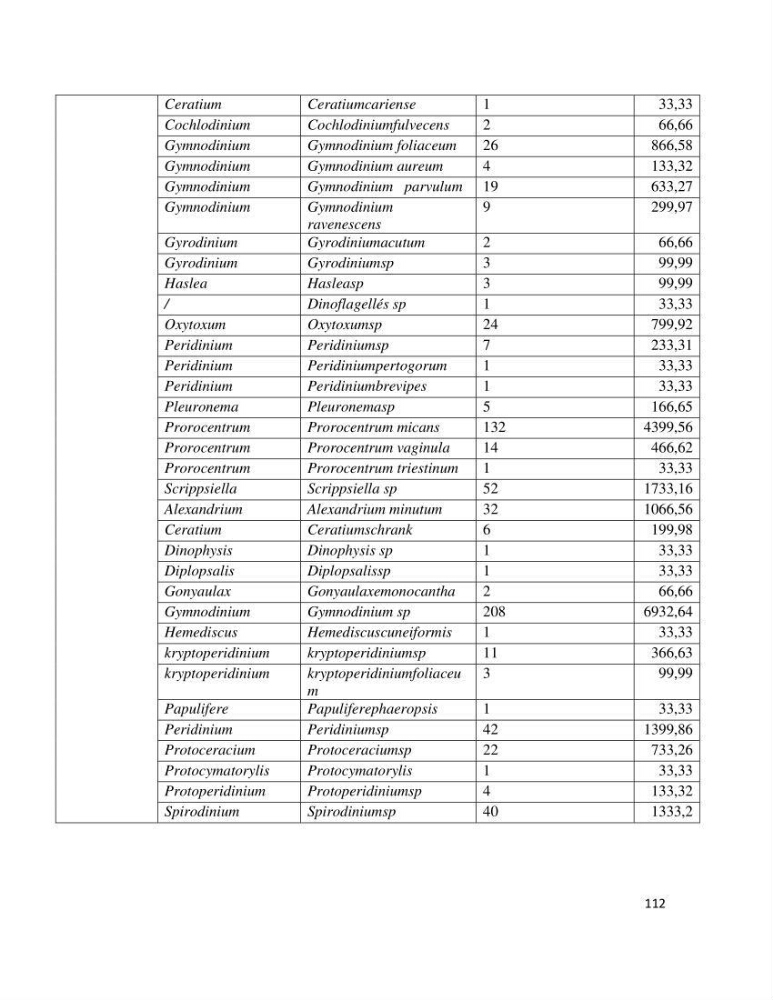 |  | Ceratium | Ceratiumcariense | 1 | 33,33 |
|---|---|---|---|---|
|  | Cochlodinium | Cochlodiniumfulvecens | 2 | 66,66 |
|  | Gymnodinium | Gymnodinium foliaceum | 26 | 866,58 |
|  | Gymnodinium | Gymnodinium aureum | 4 | 133,32 |
|  | Gymnodinium | Gymnodinium parvulum | 19 | 633,27 |
|  | Gymnodinium | Gymnodinium ravenescens | 9 | 299,97 |
|  | Gyrodinium | Gyrodiniumacutum | 2 | 66,66 |
|  | Gyrodinium | Gyrodiniumsp | 3 | 99,99 |
|  | Haslea | Hasleasp | 3 | 99,99 |
|  | / | Dinoflagellés sp | 1 | 33,33 |
|  | Oxytoxum | Oxytoxumsp | 24 | 799,92 |
|  | Peridinium | Peridiniumsp | 7 | 233,31 |
|  | Peridinium | Peridiniumpertogorum | 1 | 33,33 |
|  | Peridinium | Peridiniumbrevipes | 1 | 33,33 |
|  | Pleuronema | Pleuronemasp | 5 | 166,65 |
|  | Prorocentrum | Prorocentrum micans | 132 | 4399,56 |
|  | Prorocentrum | Prorocentrum vaginula | 14 | 466,62 |
|  | Prorocentrum | Prorocentrum triestinum | 1 | 33,33 |
|  | Scrippsiella | Scrippsiella sp | 52 | 1733,16 |
|  | Alexandrium | Alexandrium minutum | 32 | 1066,56 |
|  | Ceratium | Ceratiumschrank | 6 | 199,98 |
|  | Dinophysis | Dinophysis sp | 1 | 33,33 |
|  | Diplopsalis | Diplopsalissp | 1 | 33,33 |
|  | Gonyaulax | Gonyaulaxemonocantha | 2 | 66,66 |
|  | Gymnodinium | Gymnodinium sp | 208 | 6932,64 |
|  | Hemediscus | Hemediscuscuneiformis | 1 | 33,33 |
|  | kryptoperidinium | kryptoperidiniumsp | 11 | 366,63 |
|  | kryptoperidinium | kryptoperidiniumfoliaceum | 3 | 99,99 |
|  | Papulifere | Papuliferephaeropsis | 1 | 33,33 |
|  | Peridinium | Peridiniumsp | 42 | 1399,86 |
|  | Protoceracium | Protoceraciumsp | 22 | 733,26 |
|  | Protocymatorylis | Protocymatorylis | 1 | 33,33 |
|  | Protoperidinium | Protoperidiniumsp | 4 | 133,32 |
|  | Spirodinium | Spirodiniumsp | 40 | 1333,2 |

112